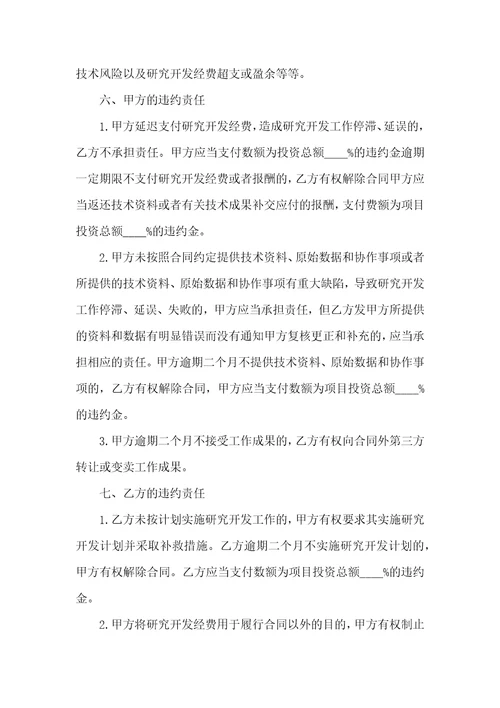 技术风险以及研究开发经费超支或盈余等等。

六、甲方的违约责任

1.甲方延迟支付研究开发经费，造成研究开发工作停滞、延误的，乙方不承担责任。甲方应当支付数额为投资总额____%的违约金逾期一定期限不支付研究开发经费或者报酬的，乙方有权解除合同甲方应当返还技术资料或者有关技术成果补交应付的报酬，支付费额为项目投资总额____%的违约金。

2.甲方未按照合同约定提供技术资料、原始数据和协作事项或者所提供的技术资料、原始数据和协作事项有重大缺陷，导致研究开发工作停滞、延误、失败的，甲方应当承担责任，但乙方发甲方所提供的资料和数据有明显错误而没有通知甲方复核更正和补充的，应当承担相应的责任。甲方逾期二个月不提供技术资料、原始数据和协作事项的，乙方有权解除合同，甲方应当支付数额为项目投资总额____%的违约金。

3.甲方逾期二个月不接受工作成果的，乙方有权向合同外第三方转让或变卖工作成果。

七、乙方的违约责任

1.乙方未按计划实施研究开发工作的，甲方有权要求其实施研究开发计划并采取补救措施。乙方逾期二个月不实施研究开发计划的，甲方有权解除合同。乙方应当支付数额为项目投资总额____%的违约金。

2.甲方将研究开发经费用于履行合同以外的目的，甲方有权制止